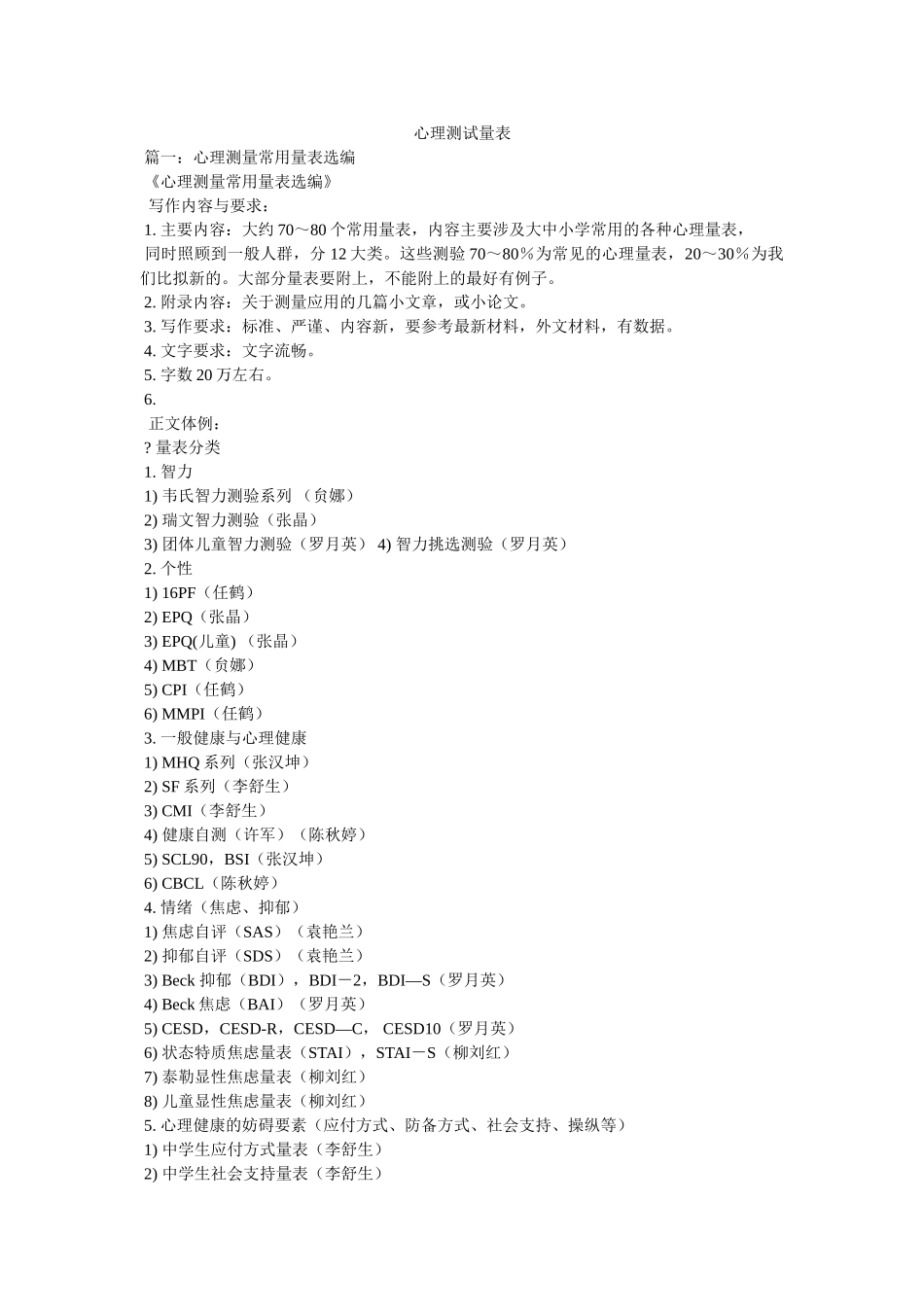 心理测试量表

篇一：心理测量常用量表选编

《心理测量常用量表选编》

写作内容与要求：

1. 主要内容：大约 70～80 个常用量表，内容主要涉及大中小学常用的各种心理量表，同时照顾到一般人群，分 12 大类。这些测验 70～80％为常见的心理量表，20～30％为我们比拟新的。大部分量表要附上，不能附上的最好有例子。

2. 附录内容：关于测量应用的几篇小文章，或小论文。

3. 写作要求：标准、严谨、内容新，要参考最新材料，外文材料，有数据。

4. 文字要求：文字流畅。

5. 字数 20 万左右。

6.

正文体例：

? 量表分类

1. 智力

1) 韦氏智力测验系列 （贠娜）

2) 瑞文智力测验（张晶）

3) 团体儿童智力测验（罗月英） 4) 智力挑选测验（罗月英）

2. 个性

1) 16PF（任鹤）

2) EPQ（张晶）

3) EPQ(儿童) （张晶）

4) MBT（贠娜）

5) CPI（任鹤）

6) MMPI（任鹤）

3. 一般健康与心理健康

1) MHQ 系列（张汉坤）

2) SF 系列（李舒生）

3) CMI（李舒生）

4) 健康自测（许军）（陈秋婷）

5) SCL90，BSI（张汉坤）

6) CBCL（陈秋婷）

4. 情绪（焦虑、抑郁）

1) 焦虑自评（SAS）（袁艳兰）

2) 抑郁自评（SDS）（袁艳兰）

3) Beck 抑郁（BDI），BDI－2，BDI—S（罗月英）

4) Beck 焦虑（BAI）（罗月英）

5) CESD，CESD-R，CESD—C， CESD10（罗月英）

6) 状态特质焦虑量表（STAI），STAI－S（柳刘红）

7) 泰勒显性焦虑量表（柳刘红）

8) 儿童显性焦虑量表（柳刘红）

5. 心理健康的妨碍要素（应付方式、防备方式、社会支持、操纵等）

1) 中学生应付方式量表（李舒生）

2) 中学生社会支持量表（李舒生）